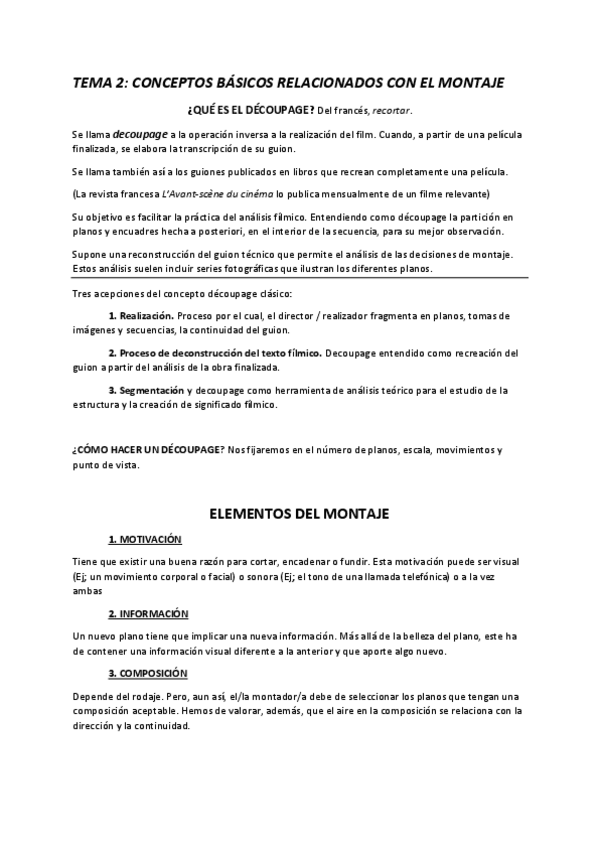 TEMA 2: CONCEPTOS BÁSICOS RELACIONADOS CON EL MONTAJE

¿QUÉ ES EL DÉCOUPAGE? Del francés, recortar.

Se llama decoupage a la operación inversa a la realización del film. Cuando, a partir de una película finalizada, se elabora la transcripción de su guion.

Se llama también así a los guiones publicados en libros que recrean completamente una película.

(La revista francesa L'Avant-scène du cinéma lo publica mensualmente de un filme relevante)

Su objetivo es facilitar la práctica del análisis fílmico. Entendiendo como découpage la partición en planos y encuadres hecha a posteriori, en el interior de la secuencia, para su mejor observación.

Supone una reconstrucción del guion técnico que permite el análisis de las decisiones de montaje. Estos análisis suelen incluir series fotográficas que ilustran los diferentes planos.

Tres acepciones del concepto découpage clásico:

1. Realización. Proceso por el cual, el director / realizador fragmenta en planos, tomas de imágenes y secuencias, la continuidad del guion.

2. Proceso de deconstrucción del texto fílmico. Decoupage entendido como recreación del guion a partir del análisis de la obra finalizada.

3. Segmentación y decoupage como herramienta de análisis teórico para el estudio de la estructura y la creación de significado fílmico.

¿CÓMO HACER UN DÉCOUPAGE? Nos fijaremos en el número de planos, escala, movimientos y punto de vista.

ELEMENTOS DEL MONTAJE

1. MOTIVACIÓN

Tiene que existir una buena razón para cortar, encadenar o fundir. Esta motivación puede ser visual (Ej; un movimiento corporal o facial) o sonora (Ej; el tono de una llamada telefónica) o a la vez ambas

2. INFORMACIÓN

Un nuevo plano tiene que implicar una nueva información. Más allá de la belleza del plano, este ha de contener una información visual diferente a la anterior y que aporte algo nuevo.

3. COMPOSICIÓN

Depende del rodaje. Pero, aun así, el/la montador/a debe de seleccionar los planos que tengan una composición aceptable. Hemos de valorar, además, que el aire en la composición se relaciona con la dirección y la continuidad.